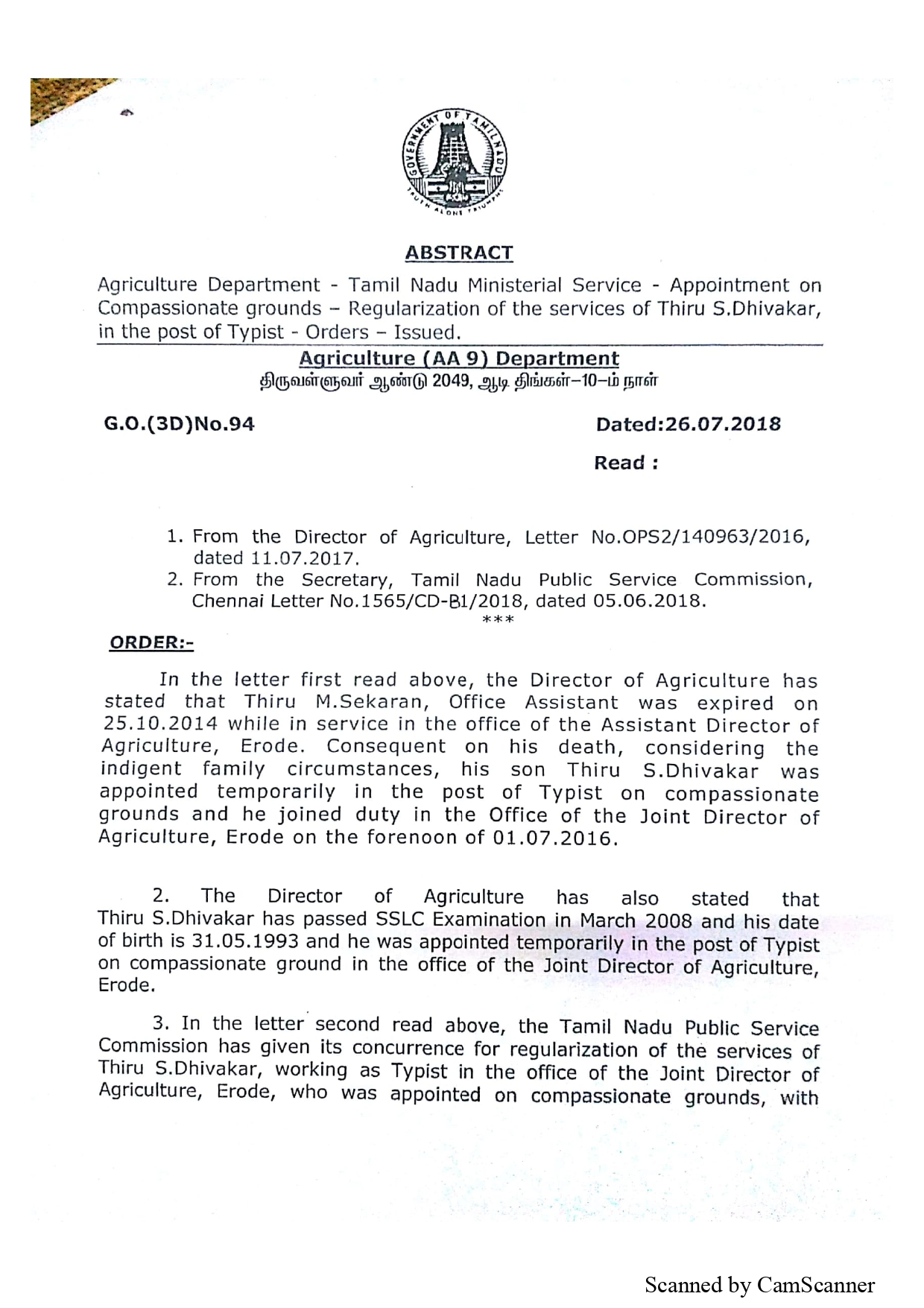 GOVERNMENT OF TAMILNADU
TRUTH ALONE TRIUMPHS

ABSTRACT

Agriculture Department - Tamil Nadu Ministerial Service - Appointment on Compassionate grounds – Regularization of the services of Thiru S.Dhivakar, in the post of Typist - Orders – Issued.

Agriculture (AA 9) Department
திருவள்ளுவர் ஆண்டு 2049, ஆடி திங்கள்–10–ம் நாள்

G.O.(3D)No.94 Dated:26.07.2018

Read :

1. From the Director of Agriculture, Letter No.OPS2/140963/2016, dated 11.07.2017.
2. From the Secretary, Tamil Nadu Public Service Commission, Chennai Letter No.1565/CD-B1/2018, dated 05.06.2018.
***

ORDER:-

In the letter first read above, the Director of Agriculture has stated that Thiru M.Sekaran, Office Assistant was expired on 25.10.2014 while in service in the office of the Assistant Director of Agriculture, Erode. Consequent on his death, considering the indigent family circumstances, his son Thiru S.Dhivakar was appointed temporarily in the post of Typist on compassionate grounds and he joined duty in the Office of the Joint Director of Agriculture, Erode on the forenoon of 01.07.2016.

2. The Director of Agriculture has also stated that Thiru S.Dhivakar has passed SSLC Examination in March 2008 and his date of birth is 31.05.1993 and he was appointed temporarily in the post of Typist on compassionate ground in the office of the Joint Director of Agriculture, Erode.

3. In the letter second read above, the Tamil Nadu Public Service Commission has given its concurrence for regularization of the services of Thiru S.Dhivakar, working as Typist in the office of the Joint Director of Agriculture, Erode, who was appointed on compassionate grounds, with

Scanned by CamScanner